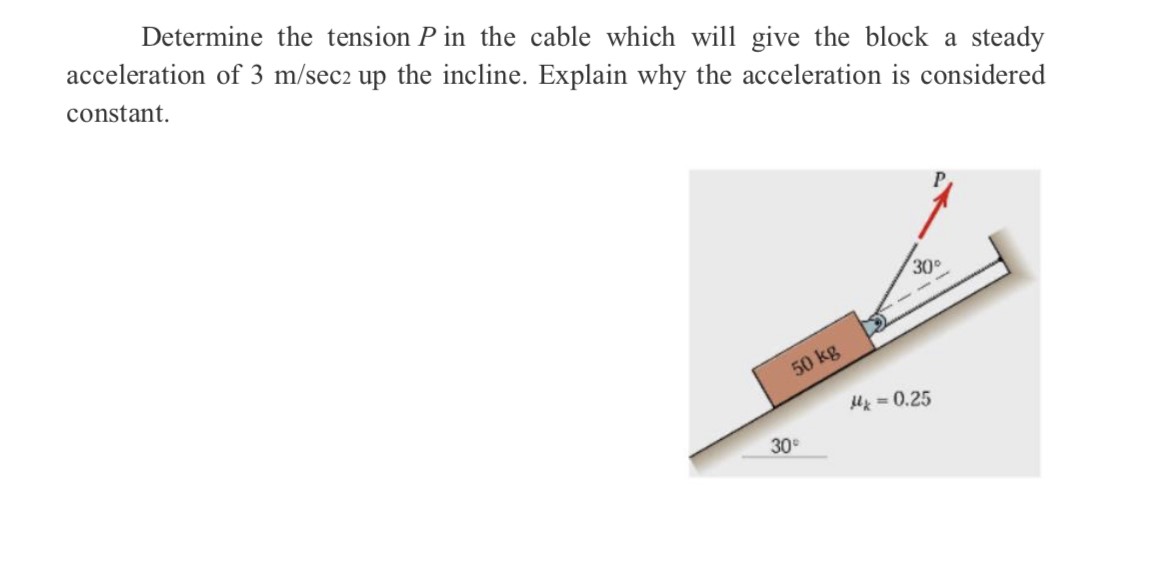 Determine the tension P in the cable which will give the block a steady acceleration of 3 m/sec2 up the incline. Explain why the acceleration is considered constant.

P

30°

50 kg

$\mu_k = 0.25$

30°